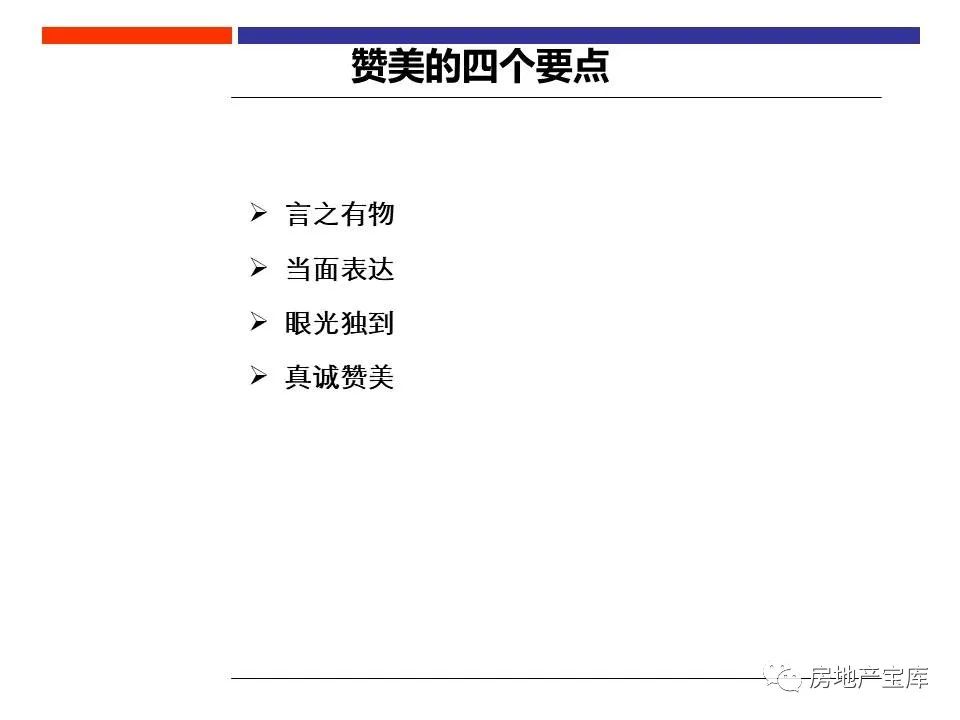 赞美的四个要点

➢ 言之有物
➢ 当面表达
➢ 眼光独到
➢ 真诚赞美

房地产宝库